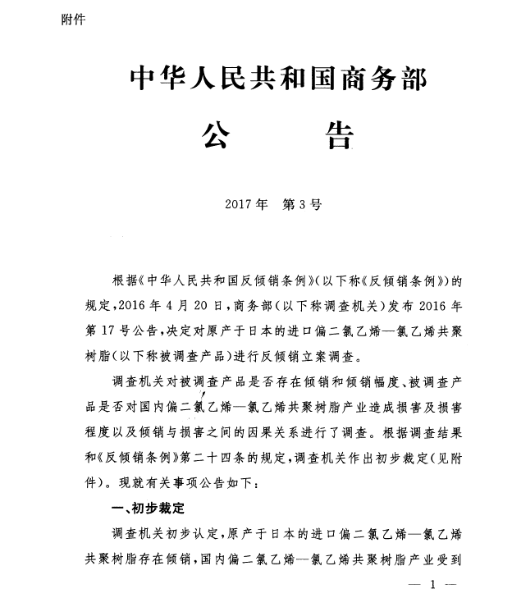 附件

中华人民共和国商务部

公　　告

2017年　第3号

根据《中华人民共和国反倾销条例》(以下称《反倾销条例》)的规定,2016年4月20日,商务部(以下称调查机关)发布2016年第17号公告,决定对原产于日本的进口偏二氯乙烯—氯乙烯共聚树脂(以下称被调查产品)进行反倾销立案调查。

调查机关对被调查产品是否存在倾销和倾销幅度、被调查产品是否对国内偏二氯乙烯—氯乙烯共聚树脂产业造成损害及损害程度以及倾销与损害之间的因果关系进行了调查。根据调查结果和《反倾销条例》第二十四条的规定,调查机关作出初步裁定(见附件)。现就有关事项公告如下:

一、初步裁定

调查机关初步认定,原产于日本的进口偏二氯乙烯—氯乙烯共聚树脂存在倾销,国内偏二氯乙烯—氯乙烯共聚树脂产业受到

— 1 —